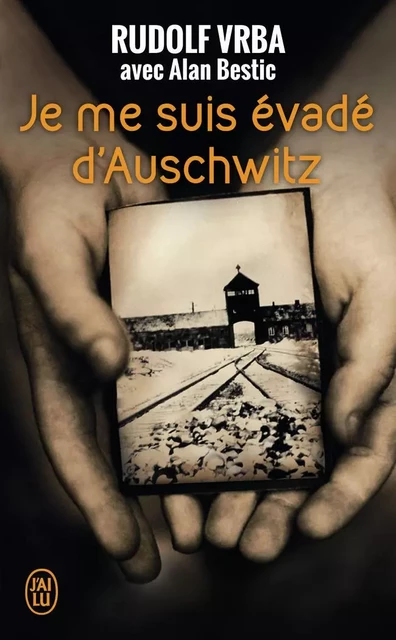 RUDOLF VRBA
avec Alan Bestic

Je me suis évadé d'Auschwitz

J'AI LU